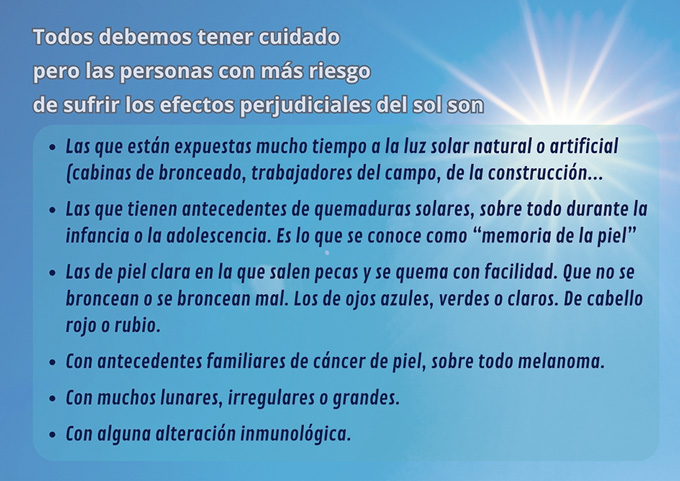 Todos debemos tener cuidado
pero las personas con más riesgo
de sufrir los efectos perjudiciales del sol son

• Las que están expuestas mucho tiempo a la luz solar natural o artificial (cabinas de bronceado, trabajadores del campo, de la construcción...
• Las que tienen antecedentes de quemaduras solares, sobre todo durante la infancia o la adolescencia. Es lo que se conoce como "memoria de la piel"
• Las de piel clara en la que salen pecas y se quema con facilidad. Que no se broncean o se broncean mal. Los de ojos azules, verdes o claros. De cabello rojo o rubio.
• Con antecedentes familiares de cáncer de piel, sobre todo melanoma.
• Con muchos lunares, irregulares o grandes.
• Con alguna alteración inmunológica.